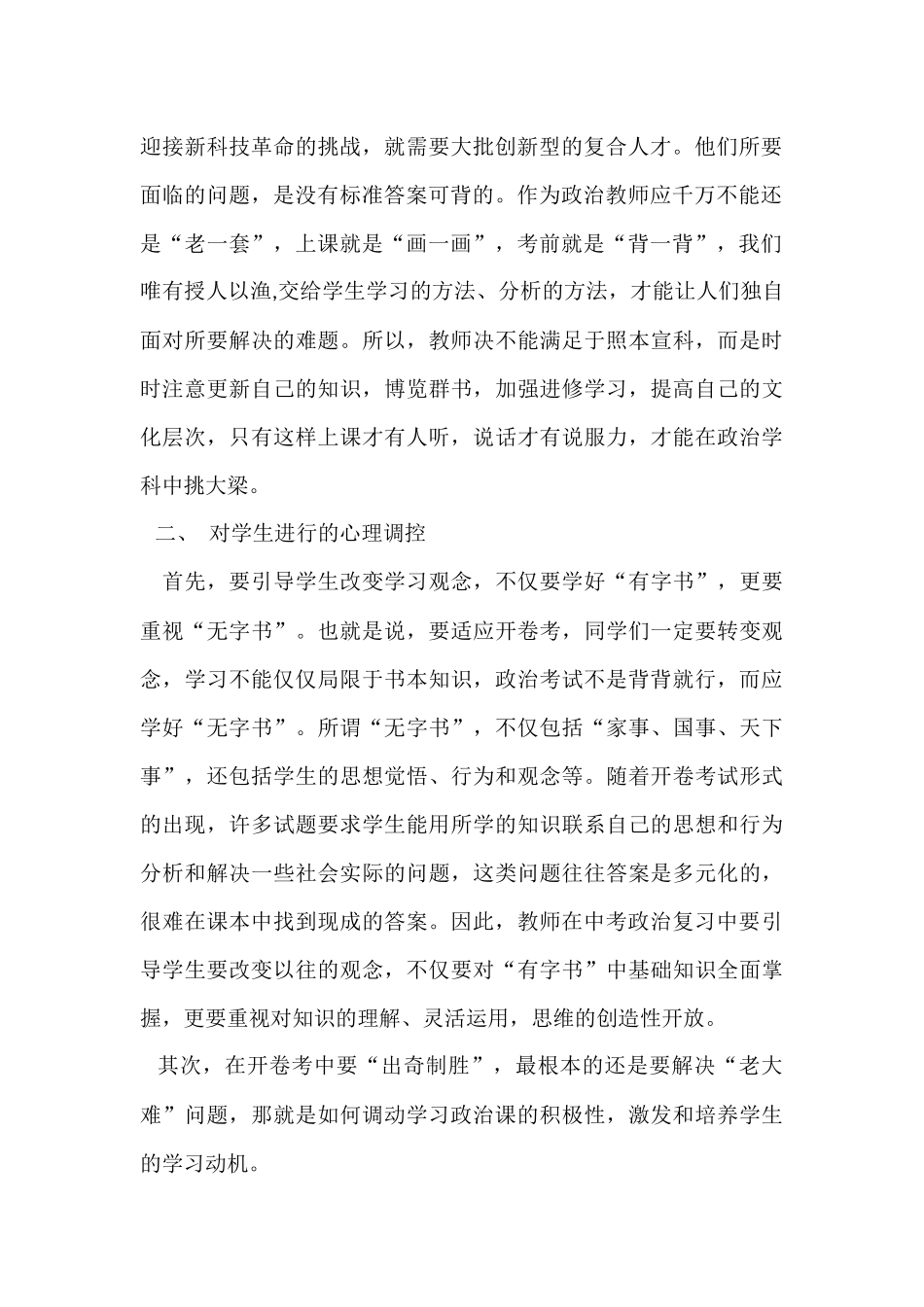 迎接新科技革命的挑战，就需要大批创新型的复合人才。他们所要面临的问题，是没有标准答案可背的。作为政治教师应千万不能还是“老一套”，上课就是“画一画”，考前就是“背一背”，我们唯有授人以渔,交给学生学习的方法、分析的方法，才能让人们独自面对所要解决的难题。所以，教师决不能满足于照本宣科，而是时时注意更新自己的知识，博览群书，加强进修学习，提高自己的文化层次，只有这样上课才有人听，说话才有说服力，才能在政治学科中挑大梁。

二、 对学生进行的心理调控

首先，要引导学生改变学习观念，不仅要学好“有字书”，更要重视“无字书”。也就是说，要适应开卷考，同学们一定要转变观念，学习不能仅仅局限于书本知识，政治考试不是背背就行，而应学好“无字书”。所谓“无字书”，不仅包括“家事、国事、天下事”，还包括学生的思想觉悟、行为和观念等。随着开卷考试形式的出现，许多试题要求学生能用所学的知识联系自己的思想和行为分析和解决一些社会实际的问题，这类问题往往答案是多元化的，很难在课本中找到现成的答案。因此，教师在中考政治复习中要引导学生要改变以往的观念，不仅要对“有字书”中基础知识全面掌握，更要重视对知识的理解、灵活运用，思维的创造性开放。

其次，在开卷考中要“出奇制胜”，最根本的还是要解决“老大难”问题，那就是如何调动学习政治课的积极性，激发和培养学生的学习动机。